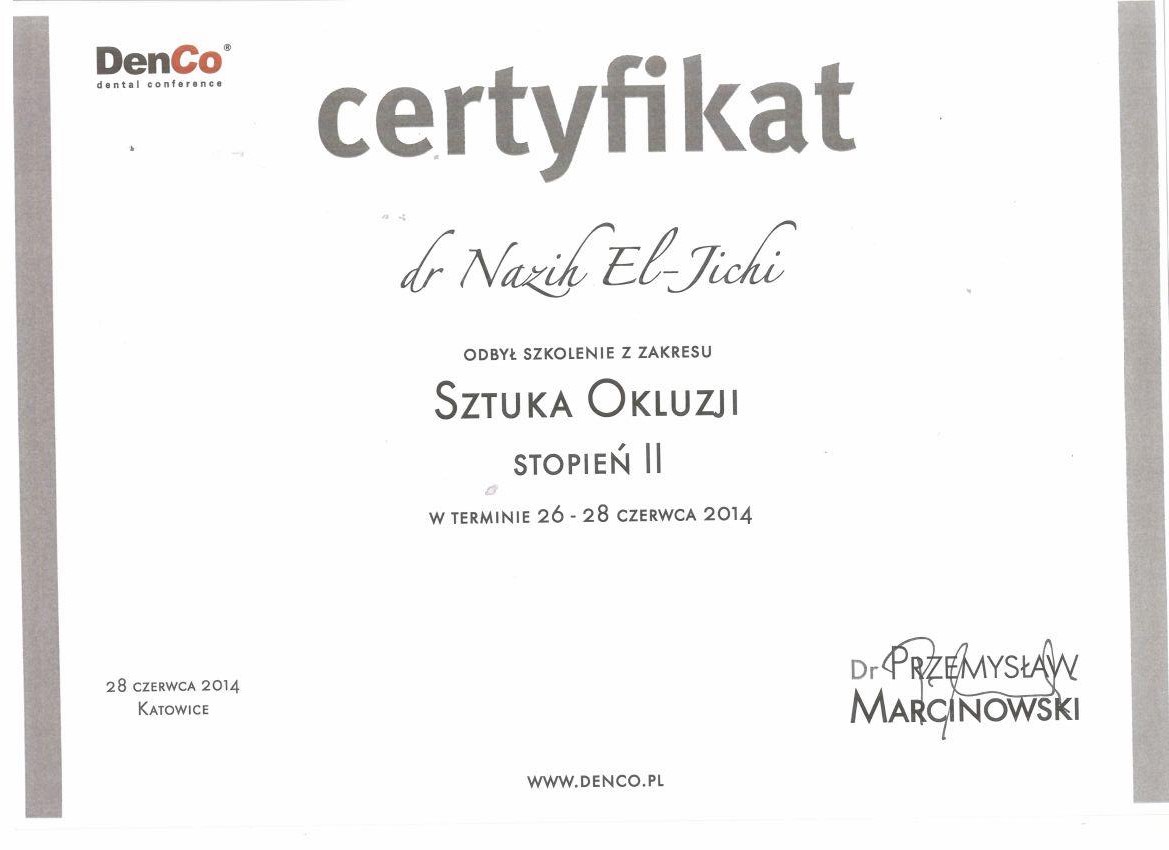 DenCo®
dental conference

certyfikat

dr Nazih El-Jichi

ODBYŁ SZKOLENIE Z ZAKRESU

SZTUKA OKLUZJI

STOPIEŃ II

W TERMINIE 26 - 28 CZERWCA 2014

28 CZERWCA 2014
KATOWICE

Dr PRZEMYSŁAW
MARCINOWSKI

WWW.DENCO.PL